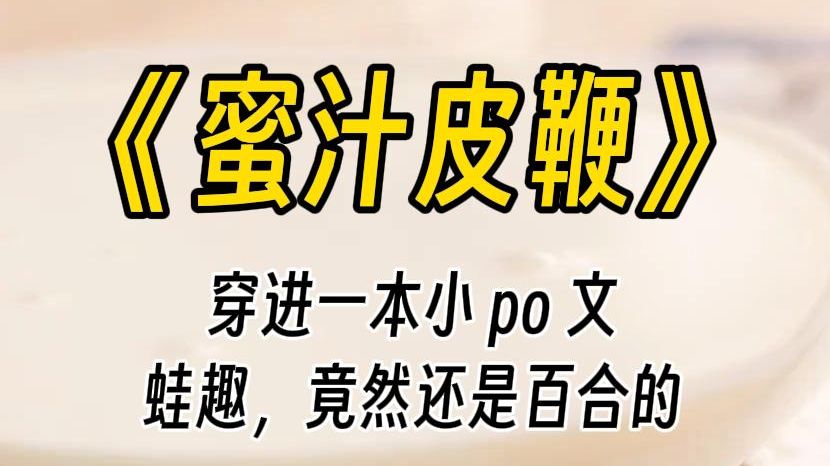 《蜜汁皮鞭》

穿进一本小 po 文
蛙趣，竟然还是百合的